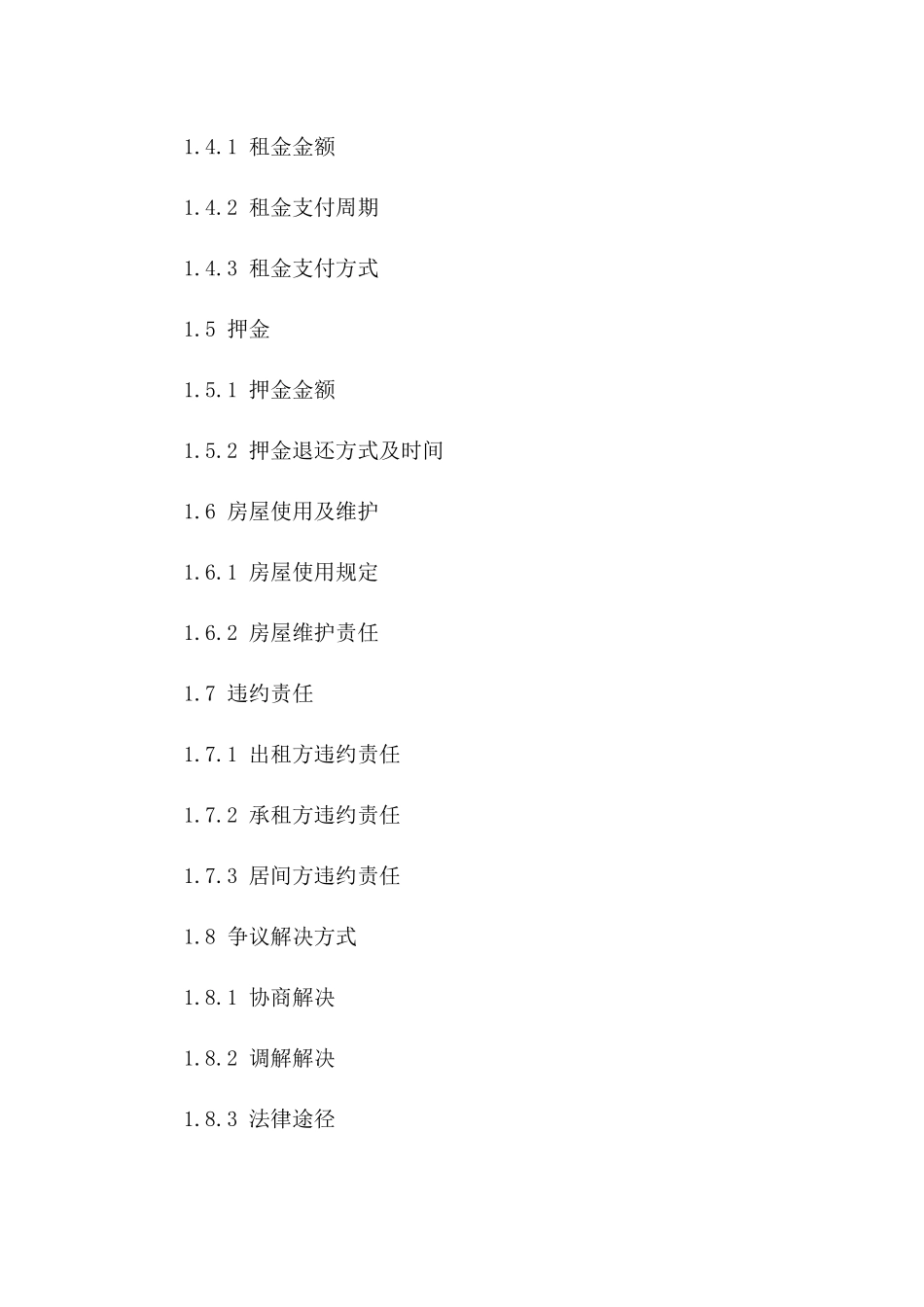 1.4.1 租金金额

1.4.2 租金支付周期

1.4.3 租金支付方式

1.5 押金

1.5.1 押金金额

1.5.2 押金退还方式及时间

1.6 房屋使用及维护

1.6.1 房屋使用规定

1.6.2 房屋维护责任

1.7 违约责任

1.7.1 出租方违约责任

1.7.2 承租方违约责任

1.7.3 居间方违约责任

1.8 争议解决方式

1.8.1 协商解决

1.8.2 调解解决

1.8.3 法律途径